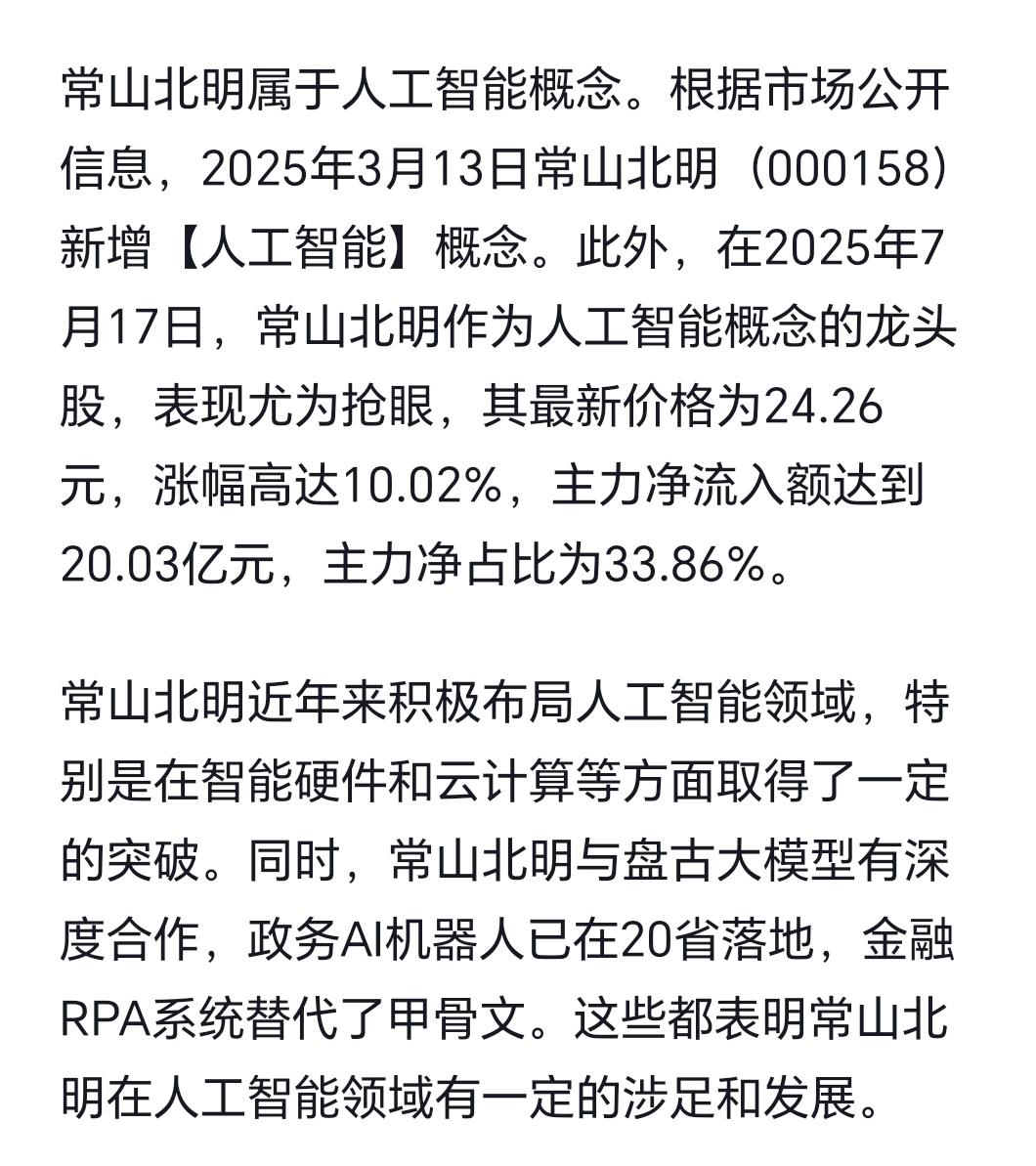 常山北明属于人工智能概念。根据市场公开信息，2025年3月13日常山北明（000158）新增【人工智能】概念。此外，在2025年7月17日，常山北明作为人工智能概念的龙头股，表现尤为抢眼，其最新价格为24.26元，涨幅高达10.02%，主力净流入额达到20.03亿元，主力净占比为33.86%。

常山北明近年来积极布局人工智能领域，特别是在智能硬件和云计算等方面取得了一定的突破。同时，常山北明与盘古大模型有深度合作，政务AI机器人已在20省落地，金融RPA系统替代了甲骨文。这些都表明常山北明在人工智能领域有一定的涉足和发展。